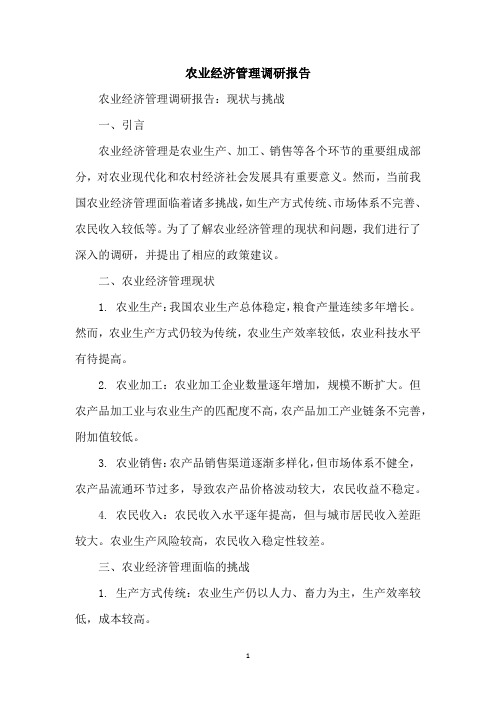 农业经济管理调研报告

农业经济管理调研报告：现状与挑战

一、引言

农业经济管理是农业生产、加工、销售等各个环节的重要组成部分，对农业现代化和农村经济社会发展具有重要意义。然而，当前我国农业经济管理面临着诸多挑战，如生产方式传统、市场体系不完善、农民收入较低等。为了了解农业经济管理的现状和问题，我们进行了深入的调研，并提出了相应的政策建议。

二、农业经济管理现状

1. 农业生产：我国农业生产总体稳定，粮食产量连续多年增长。然而，农业生产方式仍较为传统，农业生产效率较低，农业科技水平有待提高。

2. 农业加工：农业加工企业数量逐年增加，规模不断扩大。但农产品加工业与农业生产的匹配度不高，农产品加工产业链条不完善，附加值较低。

3. 农业销售：农产品销售渠道逐渐多样化，但市场体系不健全，农产品流通环节过多，导致农产品价格波动较大，农民收益不稳定。

4. 农民收入：农民收入水平逐年提高，但与城市居民收入差距较大。农业生产风险较高，农民收入稳定性较差。

三、农业经济管理面临的挑战

1. 生产方式传统：农业生产仍以人力、畜力为主，生产效率较低，成本较高。

1